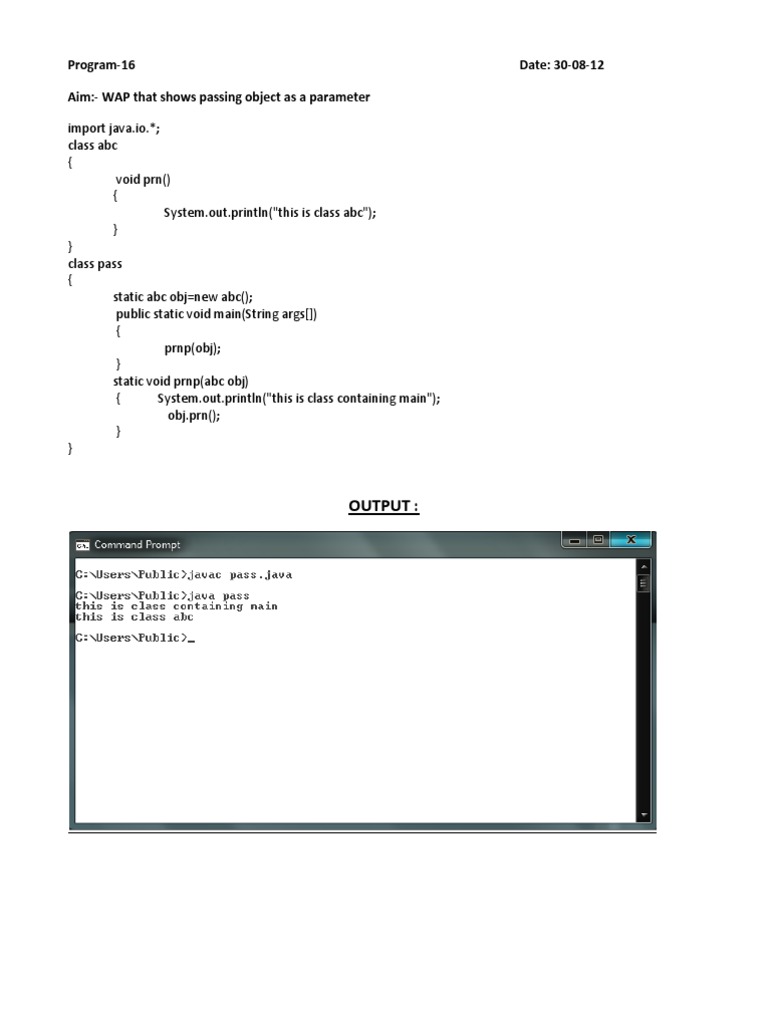 Program-16

Date: 30-08-12

Aim:- WAP that shows passing object as a parameter

import java.io.*;
class abc
{
void prn()
{
System.out.println("this is class abc");
}
}
class pass
{
static abc obj=new abc();
public static void main(String args[])
{
prnp(obj);
}
static void prnp(abc obj)
{ System.out.println("this is class containing main");
obj.prn();
}
}

OUTPUT :

Command Prompt

C:\Users\Public>javac pass.java

C:\Users\Public>java pass
this is class containing main
this is class abc

C:\Users\Public>_